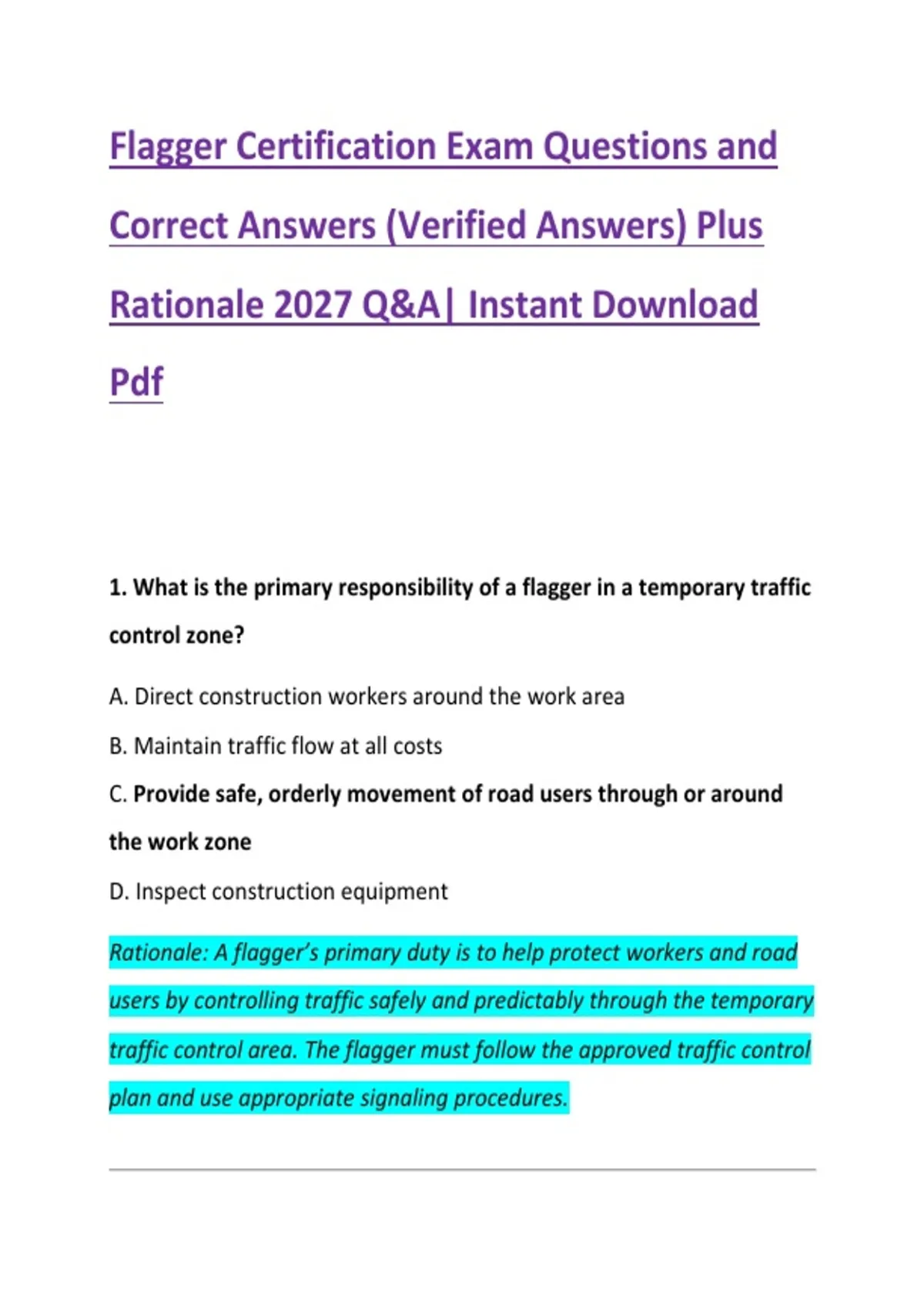 Flagger Certification Exam Questions and Correct Answers (Verified Answers) Plus Rationale 2027 Q&A| Instant Download Pdf

1. What is the primary responsibility of a flagger in a temporary traffic control zone?

A. Direct construction workers around the work area

B. Maintain traffic flow at all costs

C. Provide safe, orderly movement of road users through or around the work zone

D. Inspect construction equipment

Rationale: A flagger's primary duty is to help protect workers and road users by controlling traffic safely and predictably through the temporary traffic control area. The flagger must follow the approved traffic control plan and use appropriate signaling procedures.